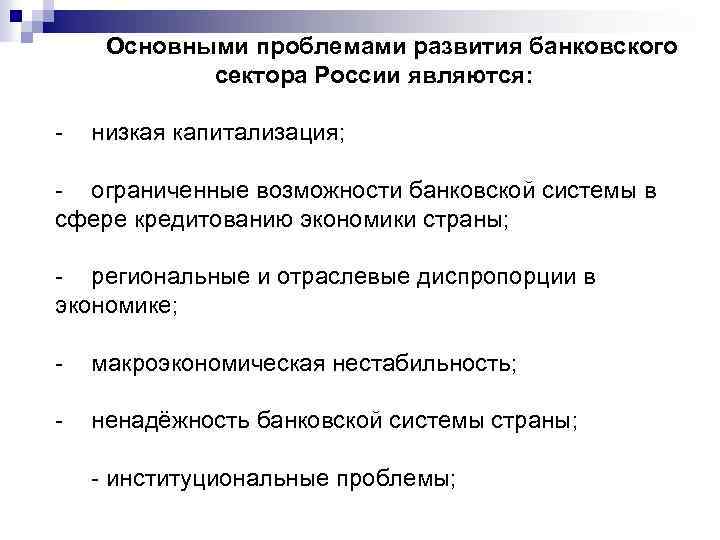 Основными проблемами развития банковского сектора России являются:

- низкая капитализация;

- ограниченные возможности банковской системы в сфере кредитованию экономики страны;

- региональные и отраслевые диспропорции в экономике;

- макроэкономическая нестабильность;

- ненадёжность банковской системы страны;

- институциональные проблемы;